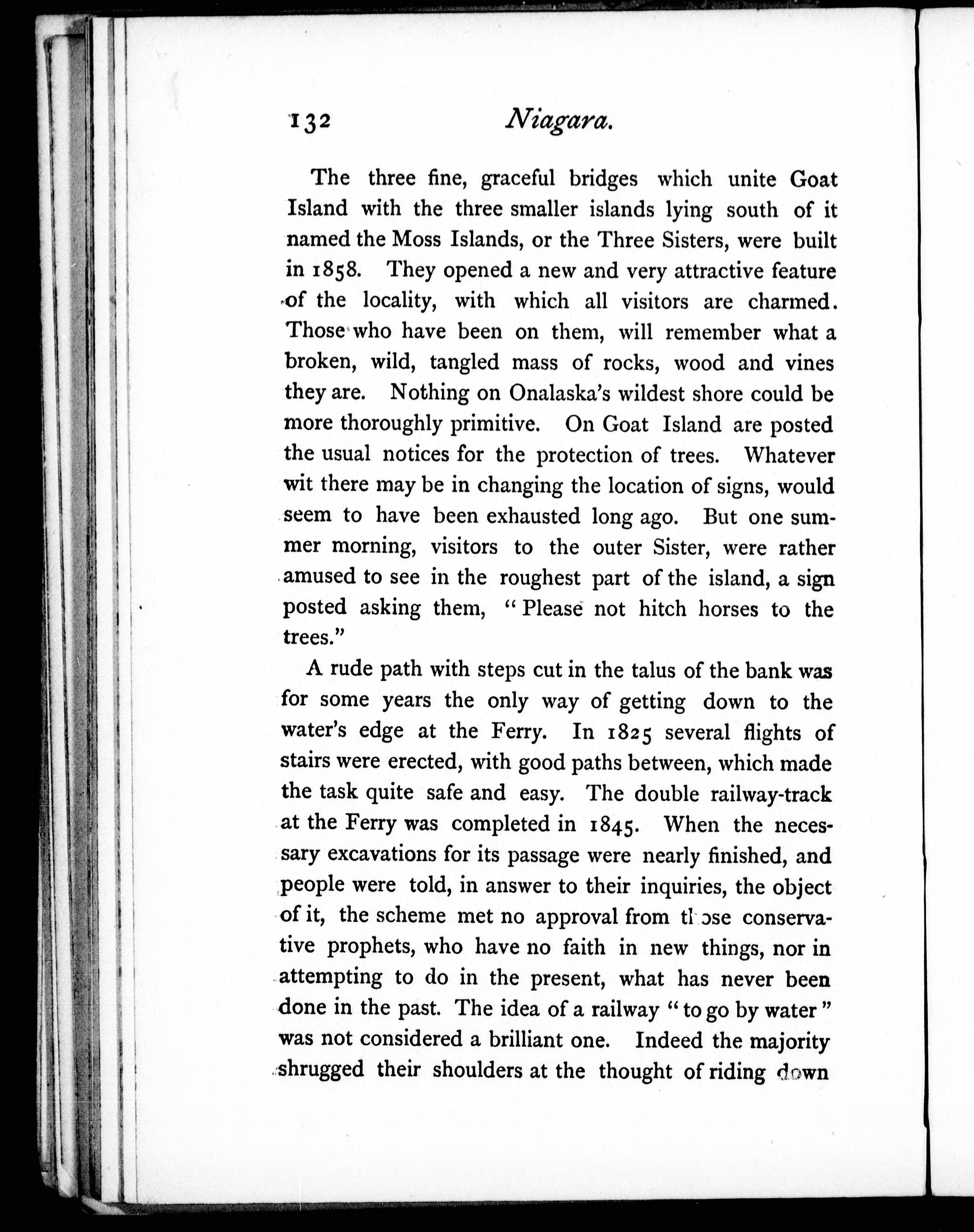 132 Niagara.

The three fine, graceful bridges which unite Goat Island with the three smaller islands lying south of it named the Moss Islands, or the Three Sisters, were built in 1858. They opened a new and very attractive feature of the locality, with which all visitors are charmed. Those who have been on them, will remember what a broken, wild, tangled mass of rocks, wood and vines they are. Nothing on Onalaska's wildest shore could be more thoroughly primitive. On Goat Island are posted the usual notices for the protection of trees. Whatever wit there may be in changing the location of signs, would seem to have been exhausted long ago. But one summer morning, visitors to the outer Sister, were rather amused to see in the roughest part of the island, a sign posted asking them, "Please not hitch horses to the trees."

A rude path with steps cut in the talus of the bank was for some years the only way of getting down to the water's edge at the Ferry. In 1825 several flights of stairs were erected, with good paths between, which made the task quite safe and easy. The double railway-track at the Ferry was completed in 1845. When the necessary excavations for its passage were nearly finished, and people were told, in answer to their inquiries, the object of it, the scheme met no approval from those conservative prophets, who have no faith in new things, nor in attempting to do in the present, what has never been done in the past. The idea of a railway "to go by water" was not considered a brilliant one. Indeed the majority shrugged their shoulders at the thought of riding down